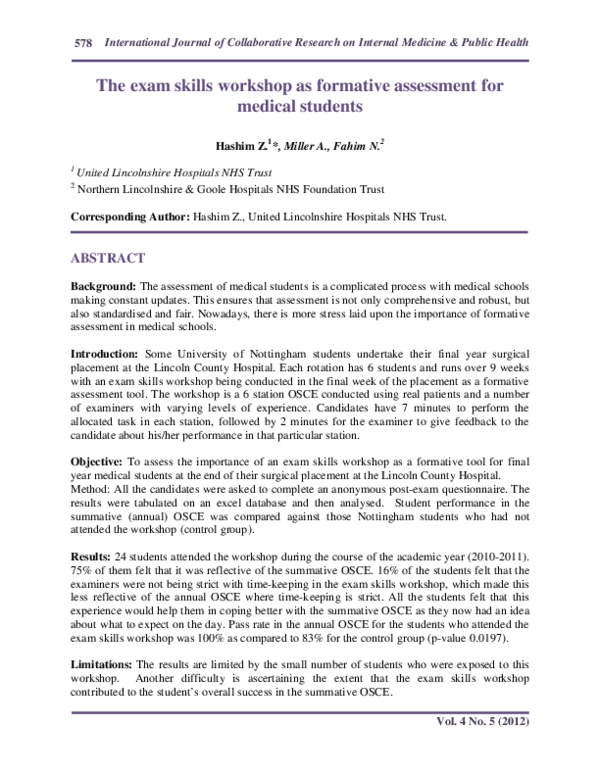 578 International Journal of Collaborative Research on Internal Medicine & Public Health

The exam skills workshop as formative assessment for medical students

Hashim Z.$^{1}$*, Miller A., Fahim N.$^{2}$

$^{1}$ United Lincolnshire Hospitals NHS Trust

$^{2}$ Northern Lincolnshire & Goole Hospitals NHS Foundation Trust

Corresponding Author: Hashim Z., United Lincolnshire Hospitals NHS Trust.

ABSTRACT

Background: The assessment of medical students is a complicated process with medical schools making constant updates. This ensures that assessment is not only comprehensive and robust, but also standardised and fair. Nowadays, there is more stress laid upon the importance of formative assessment in medical schools.

Introduction: Some University of Nottingham students undertake their final year surgical placement at the Lincoln County Hospital. Each rotation has 6 students and runs over 9 weeks with an exam skills workshop being conducted in the final week of the placement as a formative assessment tool. The workshop is a 6 station OSCE conducted using real patients and a number of examiners with varying levels of experience. Candidates have 7 minutes to perform the allocated task in each station, followed by 2 minutes for the examiner to give feedback to the candidate about his/her performance in that particular station.

Objective: To assess the importance of an exam skills workshop as a formative tool for final year medical students at the end of their surgical placement at the Lincoln County Hospital.
Method: All the candidates were asked to complete an anonymous post-exam questionnaire. The results were tabulated on an excel database and then analysed. Student performance in the summative (annual) OSCE was compared against those Nottingham students who had not attended the workshop (control group).

Results: 24 students attended the workshop during the course of the academic year (2010-2011). 75% of them felt that it was reflective of the summative OSCE. 16% of the students felt that the examiners were not being strict with time-keeping in the exam skills workshop, which made this less reflective of the annual OSCE where time-keeping is strict. All the students felt that this experience would help them in coping better with the summative OSCE as they now had an idea about what to expect on the day. Pass rate in the annual OSCE for the students who attended the exam skills workshop was 100% as compared to 83% for the control group (p-value 0.0197).

Limitations: The results are limited by the small number of students who were exposed to this workshop. Another difficulty is ascertaining the extent that the exam skills workshop contributed to the student's overall success in the summative OSCE.

Vol. 4 No. 5 (2012)